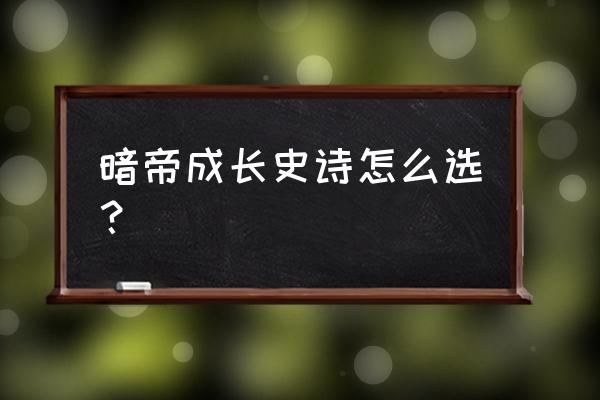 暗帝成长史诗怎么选？